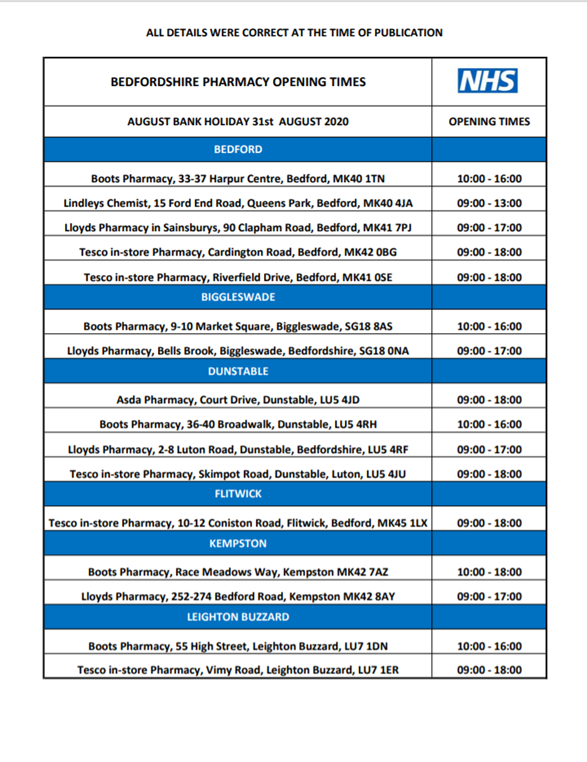 ALL DETAILS WERE CORRECT AT THE TIME OF PUBLICATION

| BEDFORDSHIRE PHARMACY OPENING TIMES | NHS |
|---|---|
| AUGUST BANK HOLIDAY 31st AUGUST 2020 | OPENING TIMES |
| BEDFORD | |
| Boots Pharmacy, 33-37 Harpur Centre, Bedford, MK40 1TN | 10:00 - 16:00 |
| Lindleys Chemist, 15 Ford End Road, Queens Park, Bedford, MK40 4JA | 09:00 - 13:00 |
| Lloyds Pharmacy in Sainsburys, 90 Clapham Road, Bedford, MK41 7PJ | 09:00 - 17:00 |
| Tesco in-store Pharmacy, Cardington Road, Bedford, MK42 0BG | 09:00 - 18:00 |
| Tesco in-store Pharmacy, Riverfield Drive, Bedford, MK41 0SE | 09:00 - 18:00 |
| BIGGLESWADE | |
| Boots Pharmacy, 9-10 Market Square, Biggleswade, SG18 8AS | 10:00 - 16:00 |
| Lloyds Pharmacy, Bells Brook, Biggleswade, Bedfordshire, SG18 0NA | 09:00 - 17:00 |
| DUNSTABLE | |
| Asda Pharmacy, Court Drive, Dunstable, LU5 4JD | 09:00 - 18:00 |
| Boots Pharmacy, 36-40 Broadwalk, Dunstable, LU5 4RH | 10:00 - 16:00 |
| Lloyds Pharmacy, 2-8 Luton Road, Dunstable, Bedfordshire, LU5 4RF | 09:00 - 17:00 |
| Tesco in-store Pharmacy, Skimpot Road, Dunstable, Luton, LU5 4JU | 09:00 - 18:00 |
| FLITWICK | |
| Tesco in-store Pharmacy, 10-12 Coniston Road, Flitwick, Bedford, MK45 1LX | 09:00 - 18:00 |
| KEMPSTON | |
| Boots Pharmacy, Race Meadows Way, Kempston MK42 7AZ | 10:00 - 18:00 |
| Lloyds Pharmacy, 252-274 Bedford Road, Kempston MK42 8AY | 09:00 - 17:00 |
| LEIGHTON BUZZARD | |
| Boots Pharmacy, 55 High Street, Leighton Buzzard, LU7 1DN | 10:00 - 16:00 |
| Tesco in-store Pharmacy, Vimy Road, Leighton Buzzard, LU7 1ER | 09:00 - 18:00 |